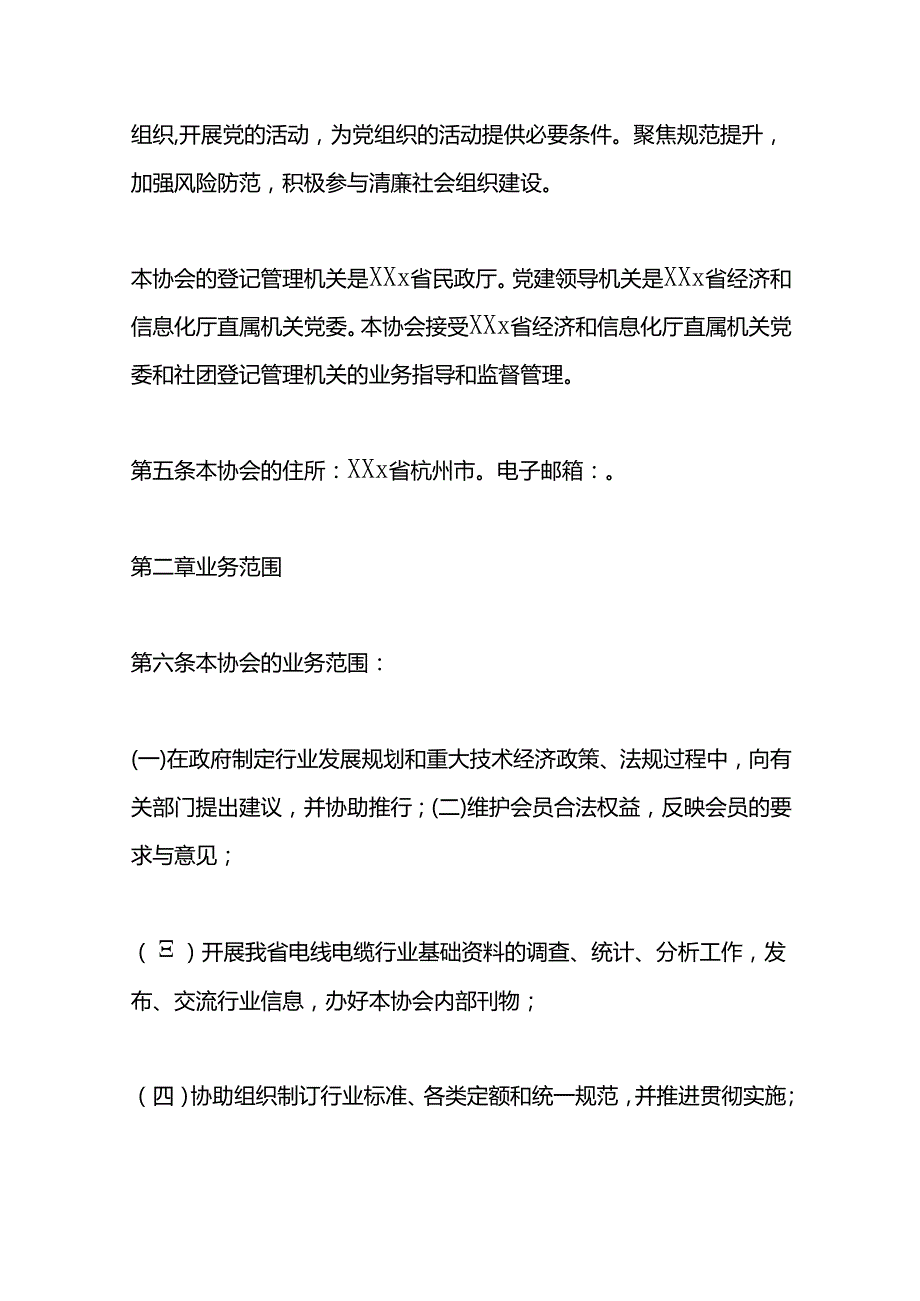 组织,开展党的活动，为党组织的活动提供必要条件。聚焦规范提升，加强风险防范，积极参与清廉社会组织建设。

本协会的登记管理机关是XXx省民政厅。党建领导机关是XXx省经济和信息化厅直属机关党委。本协会接受XXx省经济和信息化厅直属机关党委和社团登记管理机关的业务指导和监督管理。

第五条本协会的住所：XXx省杭州市。电子邮箱：。

第二章业务范围

第六条本协会的业务范围：

(一)在政府制定行业发展规划和重大技术经济政策、法规过程中，向有关部门提出建议，并协助推行；(二)维护会员合法权益，反映会员的要求与意见；

（三）开展我省电线电缆行业基础资料的调查、统计、分析工作，发布、交流行业信息，办好本协会内部刊物；

（四）协助组织制订行业标准、各类定额和统一规范，并推进贯彻实施；